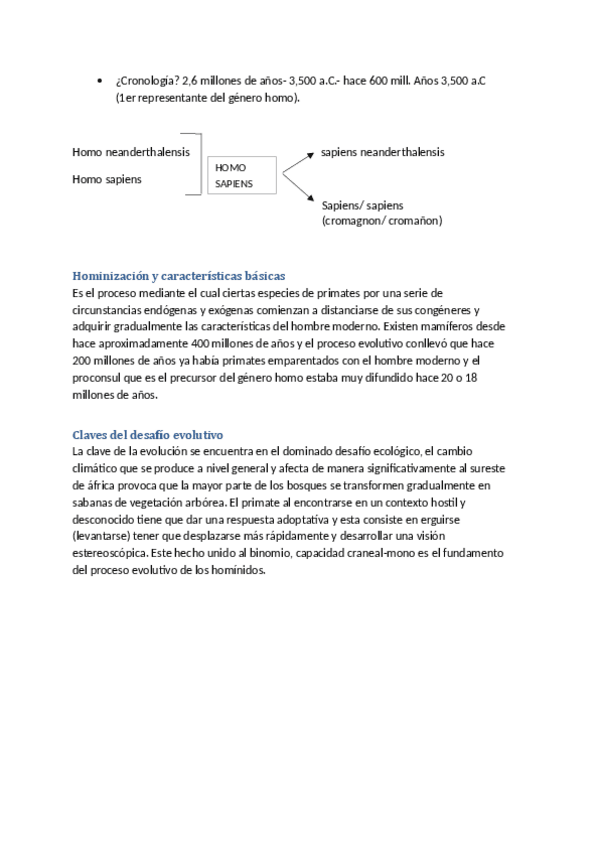 • ¿Cronología? 2,6 millones de años- 3,500 a.C.- hace 600 mill. Años 3,500 a.C (1er representante del género homo).

Homo neanderthalensis

Homo sapiens

HOMO SAPIENS

sapiens neanderthalensis

Sapiens/ sapiens (cromagnon/ cromañon)

Hominización y características básicas

Es el proceso mediante el cual ciertas especies de primates por una serie de circunstancias endógenas y exógenas comienzan a distanciarse de sus congéneres y adquirir gradualmente las características del hombre moderno. Existen mamíferos desde hace aproximadamente 400 millones de años y el proceso evolutivo conllevó que hace 200 millones de años ya había primates emparentados con el hombre moderno y el proconsul que es el precursor del género homo estaba muy difundido hace 20 o 18 millones de años.

Claves del desafío evolutivo

La clave de la evolución se encuentra en el dominado desafío ecológico, el cambio climático que se produce a nivel general y afecta de manera significativamente al sureste de áfrica provoca que la mayor parte de los bosques se transformen gradualmente en sabanas de vegetación arbórea. El primate al encontrarse en un contexto hostil y desconocido tiene que dar una respuesta adoptativa y esta consiste en erguirse (levantarse) tener que desplazarse más rápidamente y desarrollar una visión estereoscópica. Este hecho unido al binomio, capacidad craneal-mono es el fundamento del proceso evolutivo de los homínidos.